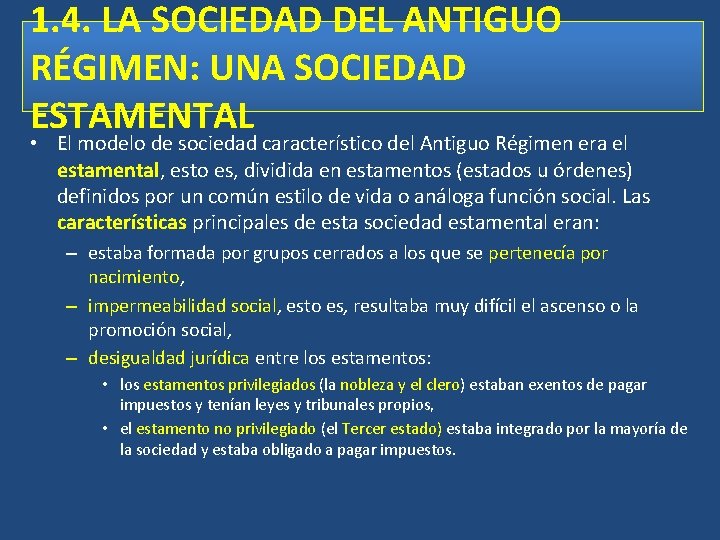 1.4. LA SOCIEDAD DEL ANTIGUO RÉGIMEN: UNA SOCIEDAD ESTAMENTAL

• El modelo de sociedad característico del Antiguo Régimen era el estamental, esto es, dividida en estamentos (estados u órdenes) definidos por un común estilo de vida o análoga función social. Las características principales de esta sociedad estamental eran:

– estaba formada por grupos cerrados a los que se pertenecía por nacimiento,

– impermeabilidad social, esto es, resultaba muy difícil el ascenso o la promoción social,

– desigualdad jurídica entre los estamentos:

• los estamentos privilegiados (la nobleza y el clero) estaban exentos de pagar impuestos y tenían leyes y tribunales propios,

• el estamento no privilegiado (el Tercer estado) estaba integrado por la mayoría de la sociedad y estaba obligado a pagar impuestos.